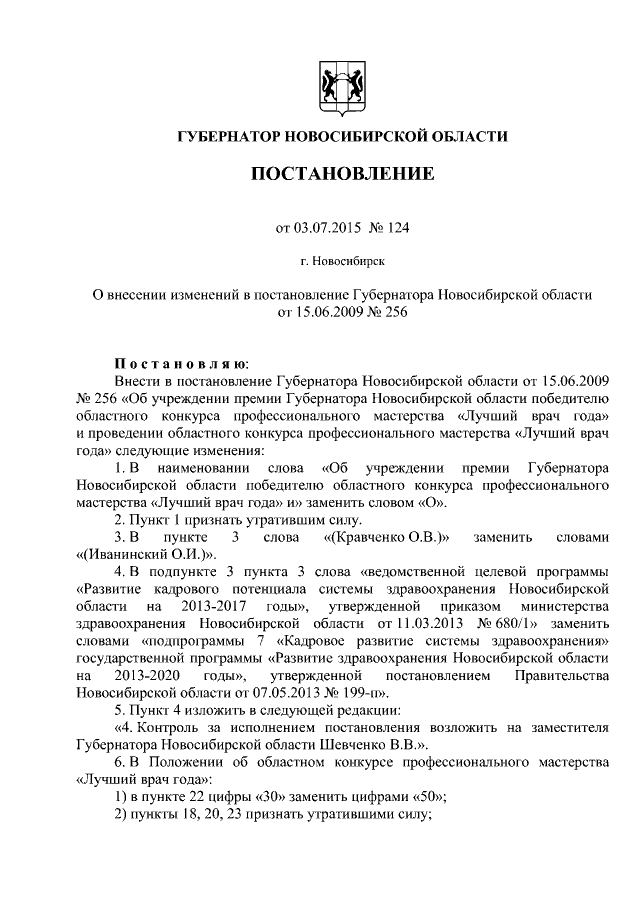 ГУБЕРНАТОР НОВОСИБИРСКОЙ ОБЛАСТИ

ПОСТАНОВЛЕНИЕ

от 03.07.2015 № 124

г. Новосибирск

О внесении изменений в постановление Губернатора Новосибирской области от 15.06.2009 № 256

Постановляю:

Внести в постановление Губернатора Новосибирской области от 15.06.2009 № 256 «Об учреждении премии Губернатора Новосибирской области победителю областного конкурса профессионального мастерства «Лучший врач года» и проведении областного конкурса профессионального мастерства «Лучший врач года» следующие изменения:

1. В наименовании слова «Об учреждении премии Губернатора Новосибирской области победителю областного конкурса профессионального мастерства «Лучший врач года» и» заменить словом «О».

2. Пункт 1 признать утратившим силу.

3. В пункте 3 слова «(Кравченко О.В.)» заменить словами «(Иванинский О.И.)».

4. В подпункте 3 пункта 3 слова «ведомственной целевой программы «Развитие кадрового потенциала системы здравоохранения Новосибирской области на 2013-2017 годы», утвержденной приказом министерства здравоохранения Новосибирской области от 11.03.2013 № 680/1» заменить словами «подпрограммы 7 «Кадровое развитие системы здравоохранения» государственной программы «Развитие здравоохранения Новосибирской области на 2013-2020 годы», утвержденной постановлением Правительства Новосибирской области от 07.05.2013 № 199-п».

5. Пункт 4 изложить в следующей редакции:

«4. Контроль за исполнением постановления возложить на заместителя Губернатора Новосибирской области Шевченко В.В.».

6. В Положении об областном конкурсе профессионального мастерства «Лучший врач года»:

1) в пункте 22 цифры «30» заменить цифрами «50»;

2) пункты 18, 20, 23 признать утратившими силу;